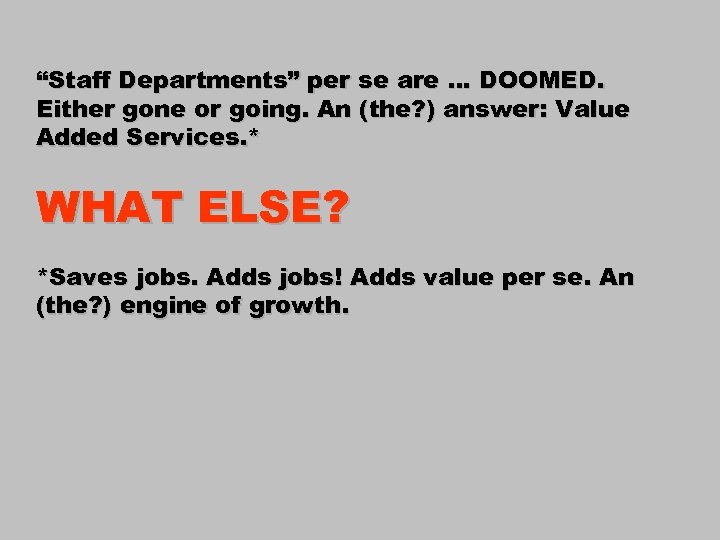 “Staff Departments” per se are … DOOMED. Either gone or going. An (the?) answer: Value Added Services.*

WHAT ELSE?

*Saves jobs. Adds jobs! Adds value per se. An (the?) engine of growth.